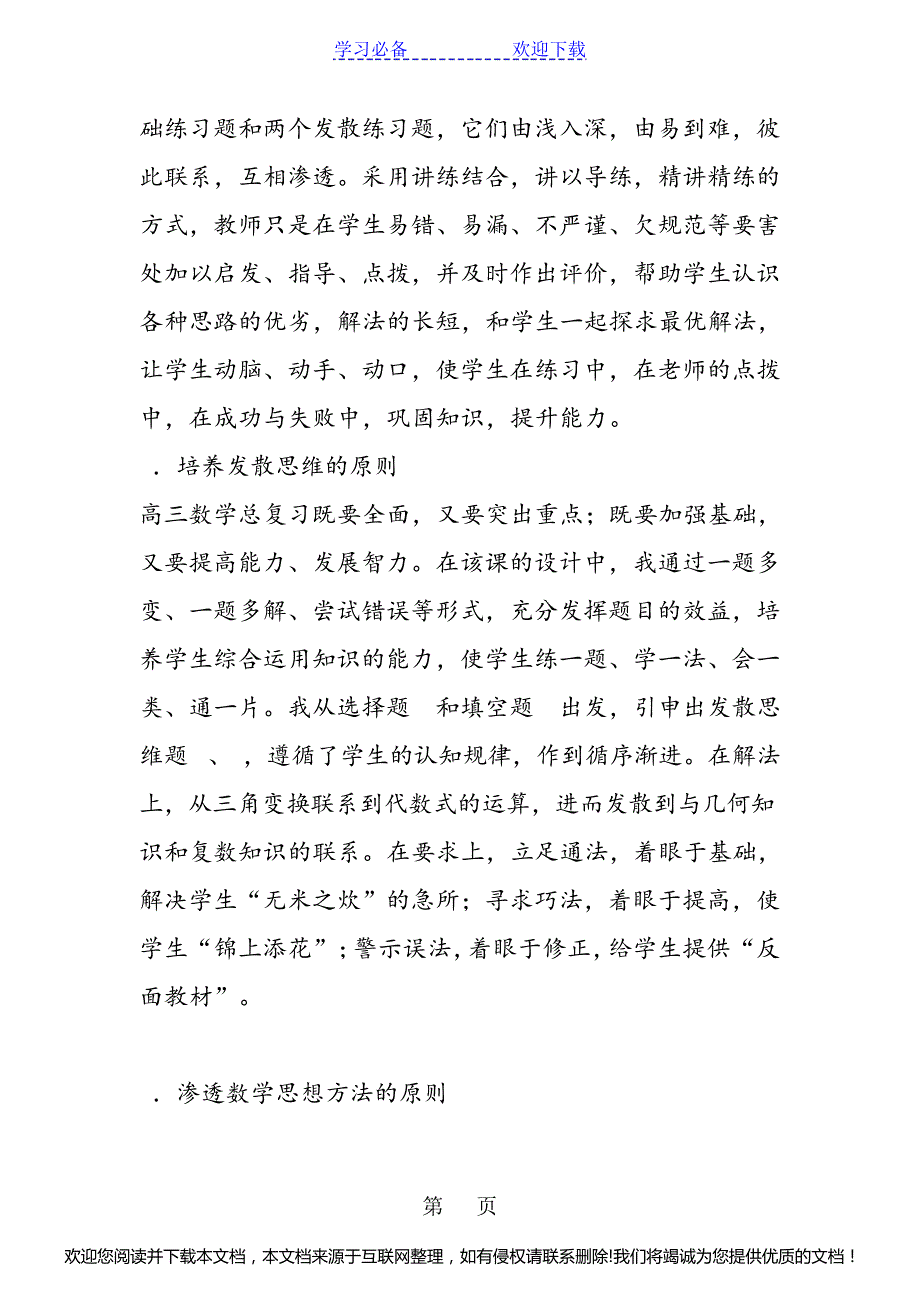 学习必备　　　　　欢迎下载

础练习题和两个发散练习题，它们由浅入深，由易到难，彼此联系，互相渗透。采用讲练结合，讲以导练，精讲精练的方式，教师只是在学生易错、易漏、不严谨、欠规范等要害处加以启发、指导、点拨，并及时作出评价，帮助学生认识各种思路的优劣，解法的长短，和学生一起探求最优解法，让学生动脑、动手、动口，使学生在练习中，在老师的点拨中，在成功与失败中，巩固知识，提升能力。

．培养发散思维的原则

高三数学总复习既要全面，又要突出重点；既要加强基础，又要提高能力、发展智力。在该课的设计中，我通过一题多变、一题多解、尝试错误等形式，充分发挥题目的效益，培养学生综合运用知识的能力，使学生练一题、学一法、会一类、通一片。我从选择题　和填空题　出发，引申出发散思维题　、　，遵循了学生的认知规律，作到循序渐进。在解法上，从三角变换联系到代数式的运算，进而发散到与几何知识和复数知识的联系。在要求上，立足通法，着眼于基础，解决学生“无米之炊”的急所；寻求巧法，着眼于提高，使学生“锦上添花”；警示误法，着眼于修正，给学生提供“反面教材”。

．渗透数学思想方法的原则

第　　页

欢迎您阅读并下载本文档，本文档来源于互联网整理，如有侵权请联系删除!我们将竭诚为您提供优质的文档！